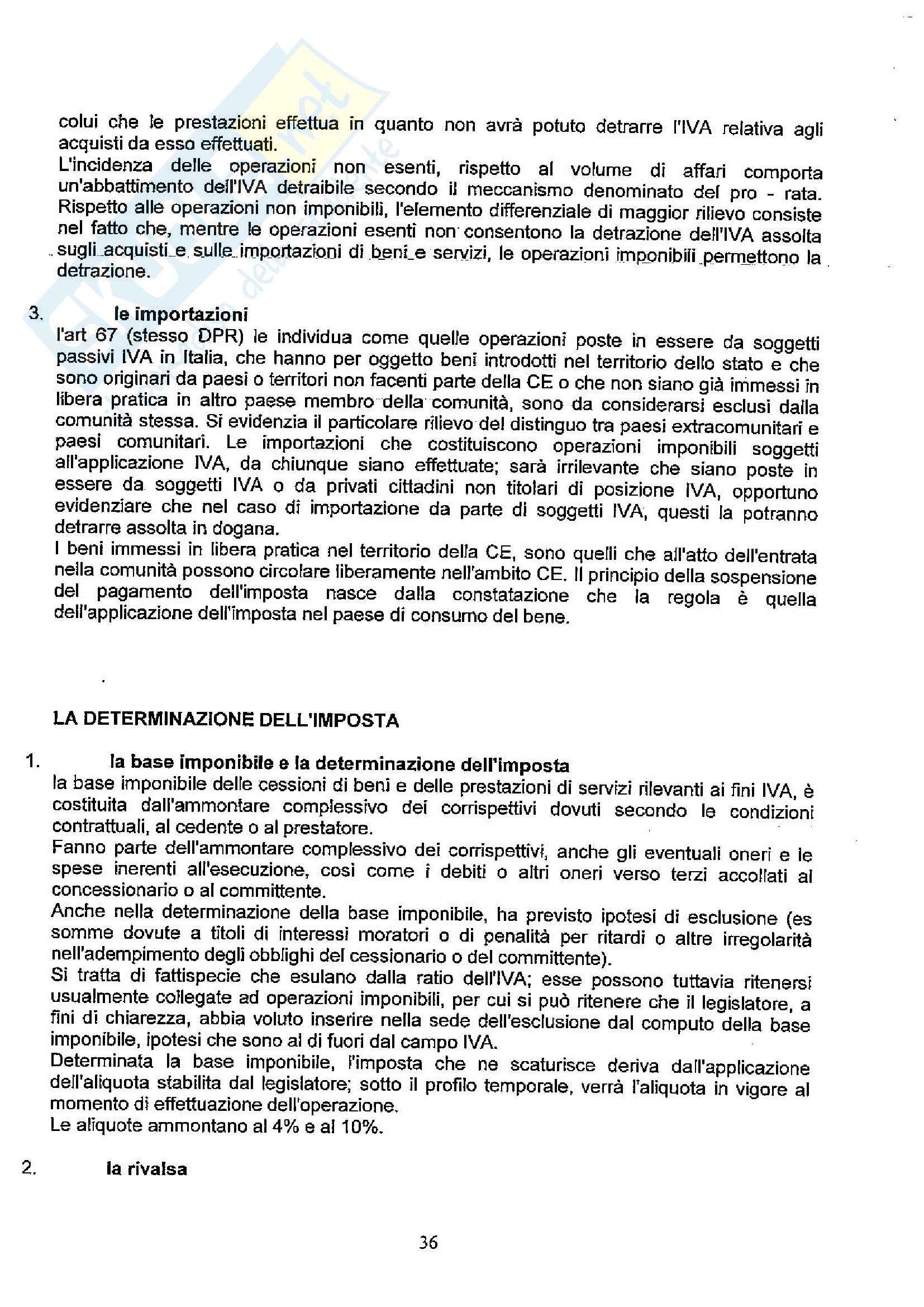 colui che le prestazioni effettua in quanto non avrà potuto detrarre l'IVA relativa agli acquisti da esso effettuati.
L'incidenza delle operazioni non esenti, rispetto al volume di affari comporta un'abbattimento dell'IVA detraibile secondo il meccanismo denominato del pro - rata. Rispetto alle operazioni non imponibili, l'elemento differenziale di maggior rilievo consiste nel fatto che, mentre le operazioni esenti non consentono la detrazione dell'IVA assolta sugli acquisti e sulle importazioni di beni e servizi, le operazioni imponibili permettono la detrazione.

3. le importazioni
l'art 67 (stesso DPR) le individua come quelle operazioni poste in essere da soggetti passivi IVA in Italia, che hanno per oggetto beni introdotti nel territorio dello stato e che sono originari da paesi o territori non facenti parte della CE o che non siano già immessi in libera pratica in altro paese membro della comunità, sono da considerarsi esclusi dalla comunità stessa. Si evidenzia il particolare rilievo del distinguo tra paesi extracomunitari e paesi comunitari. Le importazioni che costituiscono operazioni imponibili soggetti all'applicazione IVA, da chiunque siano effettuate; sarà irrilevante che siano poste in essere da soggetti IVA o da privati cittadini non titolari di posizione IVA, opportuno evidenziare che nel caso di importazione da parte di soggetti IVA, questi la potranno detrarre assolta in dogana.
I beni immessi in libera pratica nel territorio della CE, sono quelli che all'atto dell'entrata nella comunità possono circolare liberamente nell'ambito CE. Il principio della sospensione del pagamento dell'imposta nasce dalla constatazione che la regola è quella dell'applicazione dell'imposta nel paese di consumo del bene.

LA DETERMINAZIONE DELL'IMPOSTA

1. la base imponibile e la determinazione dell'imposta
la base imponibile delle cessioni di beni e delle prestazioni di servizi rilevanti ai fini IVA, è costituita dall'ammontare complessivo dei corrispettivi dovuti secondo le condizioni contrattuali, al cedente o al prestatore.
Fanno parte dell'ammontare complessivo dei corrispettivi, anche gli eventuali oneri e le spese inerenti all'esecuzione, così come i debiti o altri oneri verso terzi accollati al concessionario o al committente.
Anche nella determinazione della base imponibile, ha previsto ipotesi di esclusione (es somme dovute a titoli di interessi moratori o di penalità per ritardi o altre irregolarità nell'adempimento degli obblighi del cessionario o del committente).
Si tratta di fattispecie che esulano dalla ratio dell'IVA; esse possono tuttavia ritenersi usualmente collegate ad operazioni imponibili, per cui si può ritenere che il legislatore, a fini di chiarezza, abbia voluto inserire nella sede dell'esclusione dal computo della base imponibile, ipotesi che sono al di fuori dal campo IVA.
Determinata la base imponibile, l'imposta che ne scaturisce deriva dall'applicazione dell'aliquota stabilita dal legislatore; sotto il profilo temporale, verrà l'aliquota in vigore al momento di effettuazione dell'operazione.
Le aliquote ammontano al 4% e al 10%.

2. la rivalsa

36